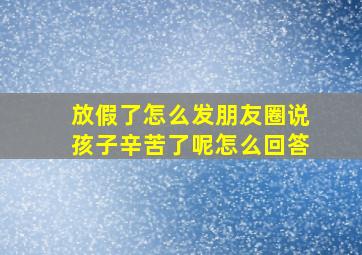 放假了怎么发朋友圈说孩子辛苦了呢怎么回答